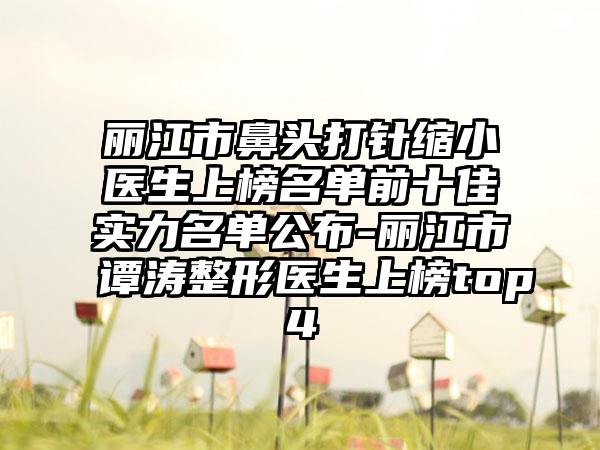 丽江市鼻头打针缩小医生上榜名单前十佳实力名单公布-丽江市谭涛整形医生上榜top4